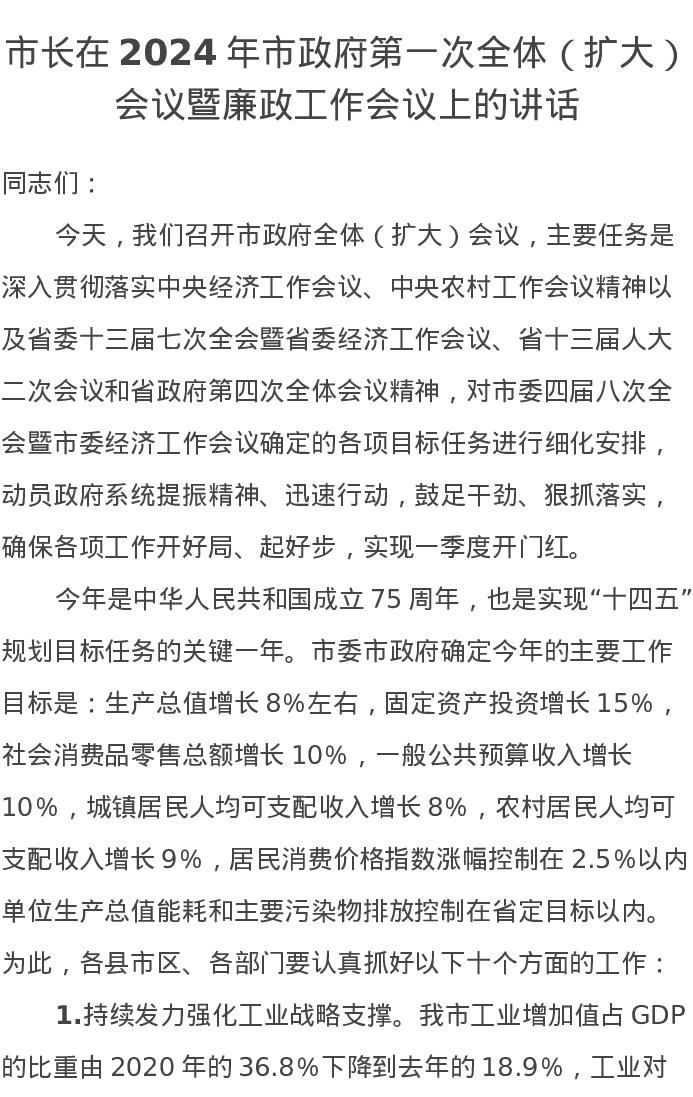 市长在 2024 年市政府第一次全体（扩大）会议暨廉政工作会议上的讲话

同志们：

今天，我们召开市政府全体（扩大）会议，主要任务是深入贯彻落实中央经济工作会议、中央农村工作会议精神以及省委十三届七次全会暨省委经济工作会议、省十三届人大二次会议和省政府第四次全体会议精神，对市委四届八次全会暨市委经济工作会议确定的各项目标任务进行细化安排，动员政府系统提振精神、迅速行动，鼓足干劲、狠抓落实，确保各项工作开好局、起好步，实现一季度开门红。

今年是中华人民共和国成立 75 周年，也是实现“十四五”规划目标任务的关键一年。市委市政府确定今年的主要工作目标是：生产总值增长 8%左右，固定资产投资增长 15%，社会消费品零售总额增长 10%，一般公共预算收入增长 10%，城镇居民人均可支配收入增长 8%，农村居民人均可支配收入增长 9%，居民消费价格指数涨幅控制在 2.5%以内单位生产总值能耗和主要污染物排放控制在省定目标以内。为此，各县市区、各部门要认真抓好以下十个方面的工作：

1.持续发力强化工业战略支撑。我市工业增加值占 GDP 的比重由 2020 年的 36.8%下降到去年的 18.9%，工业对